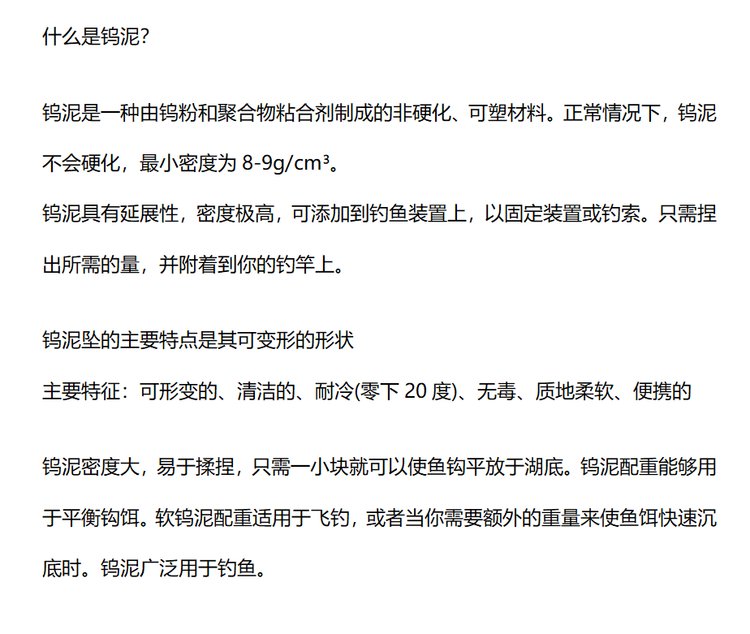 什么是钨泥?

钨泥是一种由钨粉和聚合物粘合剂制成的非硬化、可塑材料。正常情况下，钨泥不会硬化，最小密度为8-9g/cm³。

钨泥具有延展性，密度极高，可添加到钓鱼装置上，以固定装置或钓索。只需捏出所需的量，并附着到你的钓竿上。

钨泥坠的主要特点是其可变形的形状

主要特征：可形变的、清洁的、耐冷(零下20度)、无毒、质地柔软、便携的

钨泥密度大，易于揉捏，只需一小块就可以使鱼钩平放于湖底。钨泥配重能够用于平衡钩饵。软钨泥配重适用于飞钓，或者当你需要额外的重量来使鱼饵快速沉底时。钨泥广泛用于钓鱼。